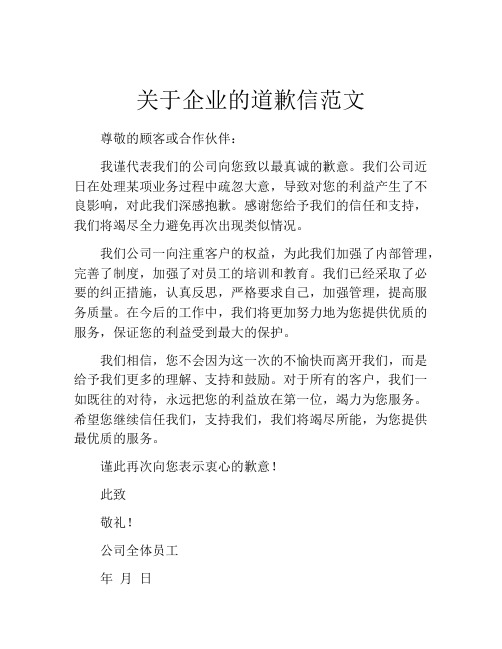 关于企业的道歉信范文

尊敬的顾客或合作伙伴：

我谨代表我们的公司向您致以最真诚的歉意。我们公司近日在处理某项业务过程中疏忽大意，导致对您的利益产生了不良影响，对此我们深感抱歉。感谢您给予我们的信任和支持，我们将竭尽全力避免再次出现类似情况。

我们公司一向注重客户的权益，为此我们加强了内部管理，完善了制度，加强了对员工的培训和教育。我们已经采取了必要的纠正措施，认真反思，严格要求自己，加强管理，提高服务质量。在今后的工作中，我们将更加努力地为您提供优质的服务，保证您的利益受到最大的保护。

我们相信，您不会因为这一次的不愉快而离开我们，而是给予我们更多的理解、支持和鼓励。对于所有的客户，我们一如既往的对待，永远把您的利益放在第一位，竭力为您服务。希望您继续信任我们，支持我们，我们将竭尽所能，为您提供最优质的服务。

谨此再次向您表示衷心的歉意！

此致

敬礼！

公司全体员工

年 月 日